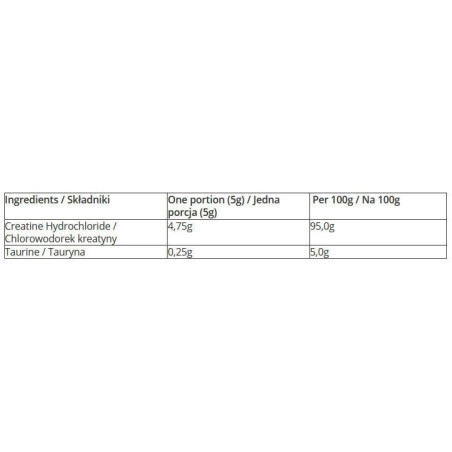 | Ingredients / Składniki | One portion (5g) / Jedna porcja (5g) | Per 100g / Na 100g |
|---|---|---|
| Creatine Hydrochloride / Chlorowodorek kreatyny | 4,75g | 95,0g |
| Taurine / Tauryna | 0,25g | 5,0g |